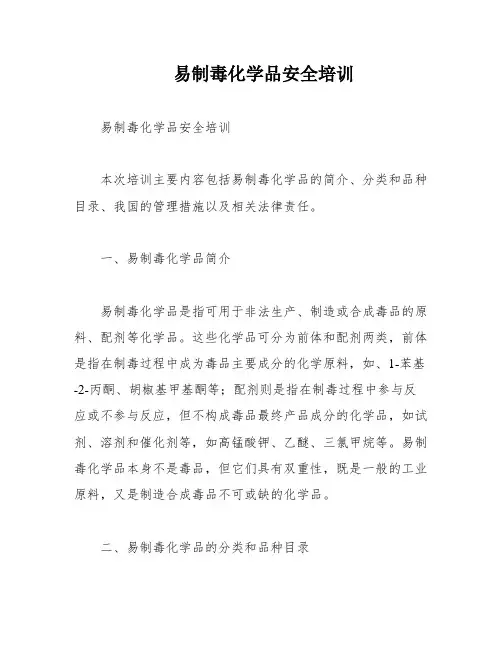 易制毒化学品安全培训

易制毒化学品安全培训

本次培训主要内容包括易制毒化学品的简介、分类和品种目录、我国的管理措施以及相关法律责任。

一、易制毒化学品简介

易制毒化学品是指可用于非法生产、制造或合成毒品的原料、配剂等化学品。这些化学品可分为前体和配剂两类，前体是指在制毒过程中成为毒品主要成分的化学原料，如、1-苯基-2-丙酮、胡椒基甲基酮等；配剂则是指在制毒过程中参与反应或不参与反应，但不构成毒品最终产品成分的化学品，如试剂、溶剂和催化剂等，如高锰酸钾、乙醚、三氯甲烷等。易制毒化学品本身不是毒品，但它们具有双重性，既是一般的工业原料，又是制造合成毒品不可或缺的化学品。

二、易制毒化学品的分类和品种目录